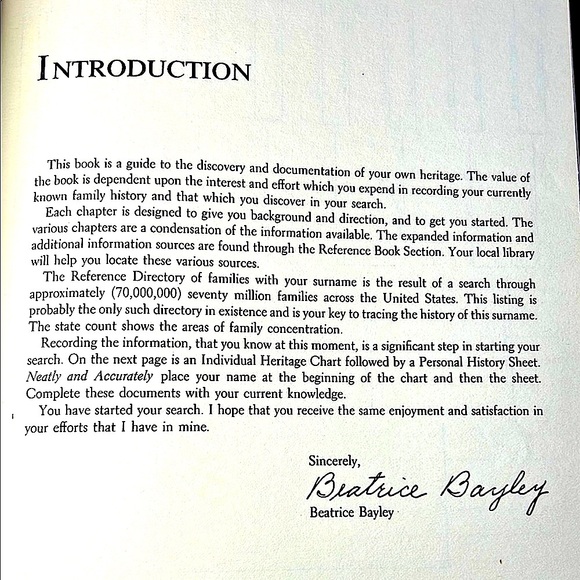 INTRODUCTION

This book is a guide to the discovery and documentation of your own heritage. The value of the book is dependent upon the interest and effort which you expend in recording your currently known family history and that which you discover in your search.

Each chapter is designed to give you background and direction, and to get you started. The various chapters are a condensation of the information available. The expanded information and additional information sources are found through the Reference Book Section. Your local library will help you locate these various sources.

The Reference Directory of families with your surname is the result of a search through approximately (70,000,000) seventy million families across the United States. This listing is probably the only such directory in existence and is your key to tracing the history of this surname. The state count shows the areas of family concentration.

Recording the information, that you know at this moment, is a significant step in starting your search. On the next page is an Individual Heritage Chart followed by a Personal History Sheet. Neatly and Accurately place your name at the beginning of the chart and then the sheet. Complete these documents with your current knowledge.

You have started your search. I hope that you receive the same enjoyment and satisfaction in your efforts that I have in mine.

Sincerely,

Beatrice Bayley

Beatrice Bayley